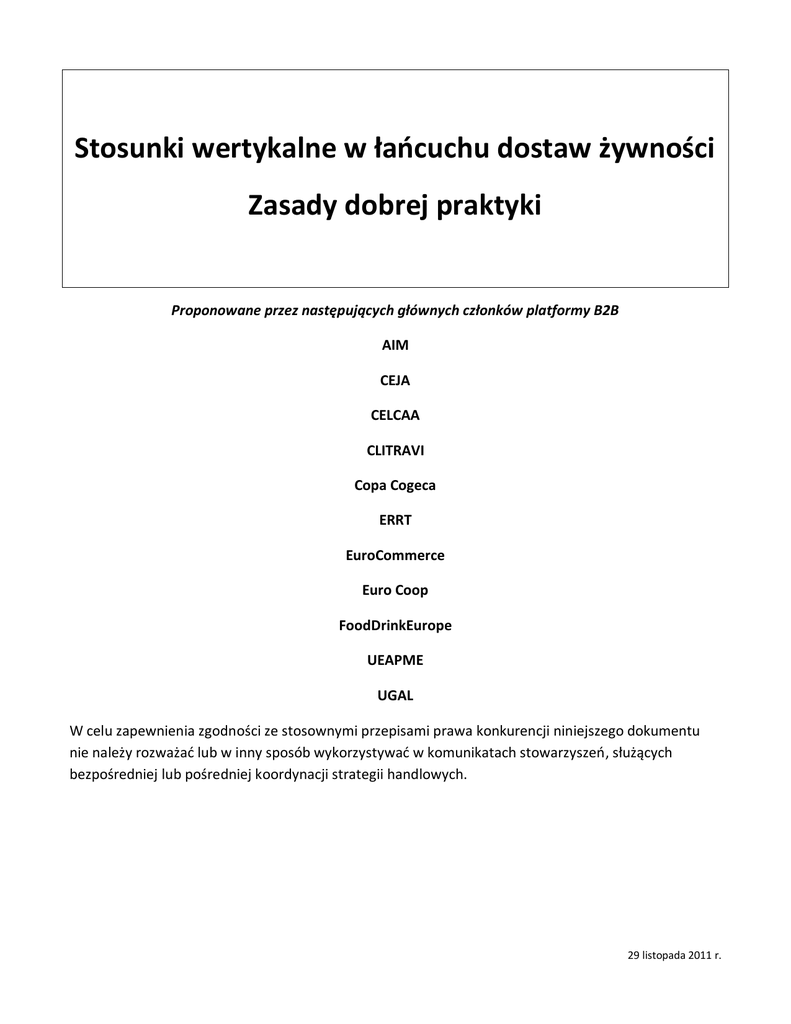 Stosunki wertykalne w łańcuchu dostaw żywności

Zasady dobrej praktyki

Proponowane przez następujących głównych członków platformy B2B

AIM

CEJA

CELCAA

CLITRAVI

Copa Cogeca

ERRT

EuroCommerce

Euro Coop

FoodDrinkEurope

UEAPME

UGAL

W celu zapewnienia zgodności ze stosownymi przepisami prawa konkurencji niniejszego dokumentu nie należy rozważać lub w inny sposób wykorzystywać w komunikatach stowarzyszeń, służących bezpośredniej lub pośredniej koordynacji strategii handlowych.

29 listopada 2011 r.